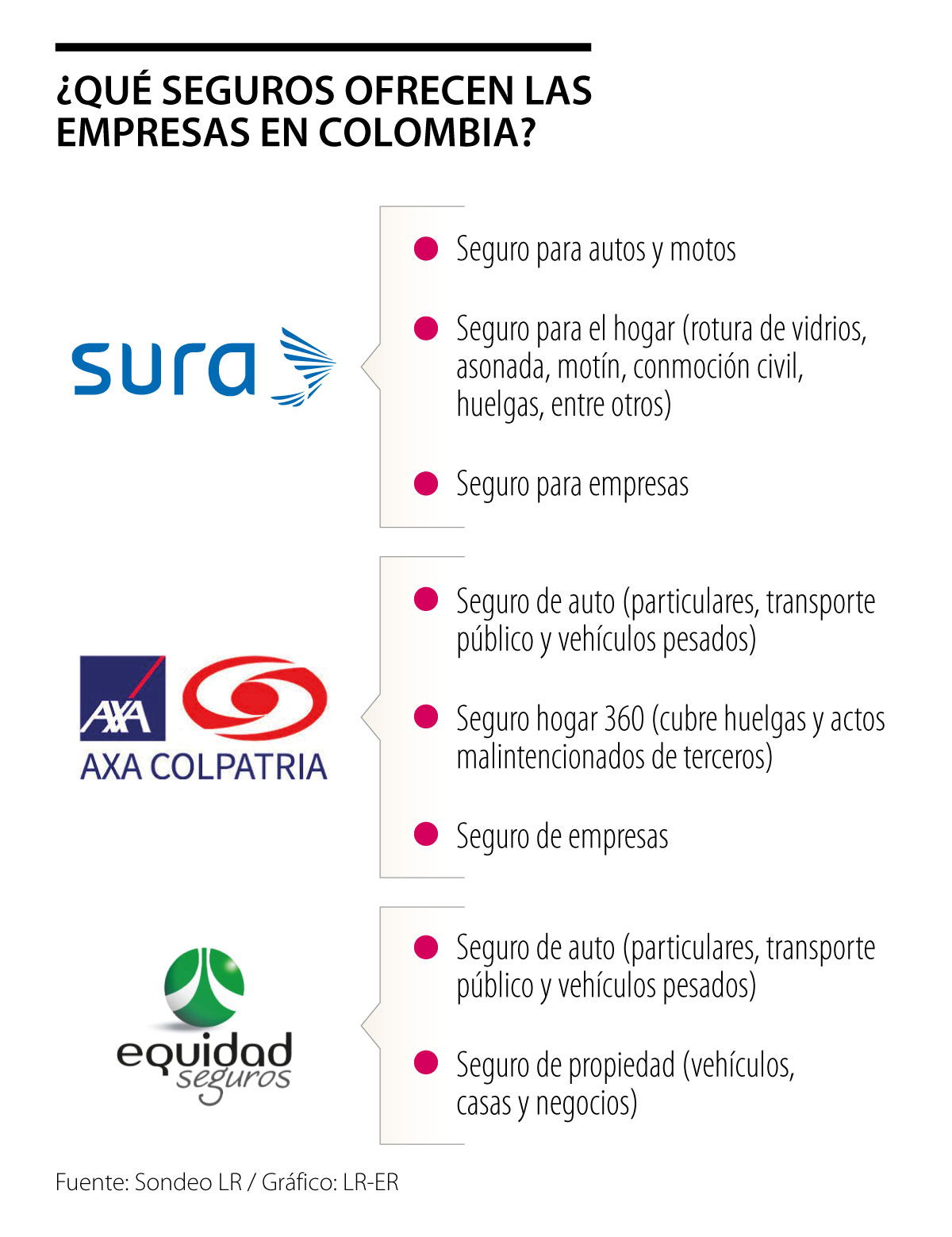 ¿QUÉ SEGUROS OFRECEN LAS EMPRESAS EN COLOMBIA?

sura

Seguro para autos y motos

Seguro para el hogar (rotura de vidrios, asonada, motín, conmoción civil, huelgas, entre otros)

Seguro para empresas

AXA

AXA COLPATRIA

Seguro de auto (particulares, transporte público y vehículos pesados)

Seguro hogar 360 (cubre huelgas y actos malintencionados de terceros)

Seguro de empresas

equidad seguros

Seguro de auto (particulares, transporte público y vehículos pesados)

Seguro de propiedad (vehículos, casas y negocios)

Fuente: Sondeo LR / Gráfico: LR-ER